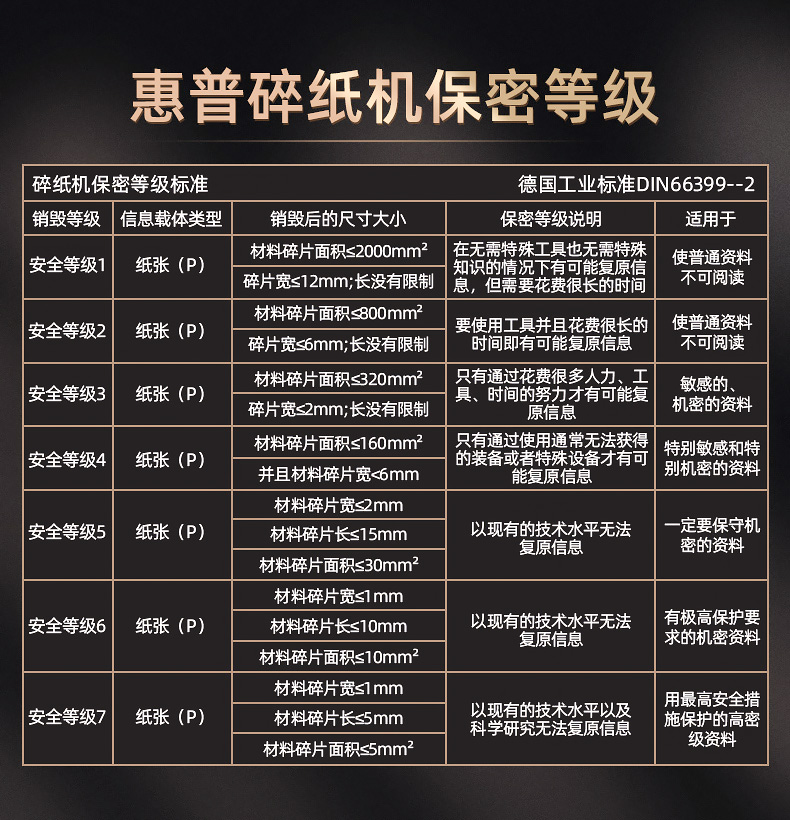 惠普碎纸机保密等级

碎纸机保密等级标准 德国工业标准DIN66399--2

| 销毁等级 | 信息载体类型 | 销毁后的尺寸大小 | 保密等级说明 | 适用于 |
|---|---|---|---|---|
| 安全等级1 | 纸张（P） | 材料碎片面积≤2000mm² | 在无需特殊工具也无需特殊知识的情况下有可能复原信息，但需要花费很长的时间 | 使普通资料不可阅读 |
| | | 碎片宽≤12mm;长没有限制 | | |
| 安全等级2 | 纸张（P） | 材料碎片面积≤800mm² | 要使用工具并且花费很长的时间即有可能复原信息 | 使普通资料不可阅读 |
| | | 碎片宽≤6mm;长没有限制 | | |
| 安全等级3 | 纸张（P） | 材料碎片面积≤320mm² | 只有通过花费很多人力、工具、时间的努力才有可能复原信息 | 敏感的、机密的资料 |
| | | 碎片宽≤2mm;长没有限制 | | |
| 安全等级4 | 纸张（P） | 材料碎片面积≤160mm² | 只有通过使用通常无法获得的装备或者特殊设备才有可能复原信息 | 特别敏感和特别机密的资料 |
| | | 并且材料碎片宽<6mm | | |
| 安全等级5 | 纸张（P） | 材料碎片宽≤2mm | 以现有的技术水平无法复原信息 | 一定要保守机密的资料 |
| | | 材料碎片长≤15mm | | |
| | | 材料碎片面积≤30mm² | | |
| 安全等级6 | 纸张（P） | 材料碎片宽≤1mm | 以现有的技术水平无法复原信息 | 有极高保护要求的机密资料 |
| | | 材料碎片长≤10mm | | |
| | | 材料碎片面积≤10mm² | | |
| 安全等级7 | 纸张（P） | 材料碎片宽≤1mm | 以现有的技术水平以及科学研究无法复原信息 | 用最高安全措施保护的高密级资料 |
| | | 材料碎片长≤5mm | | |
| | | 材料碎片面积≤5mm² | | |